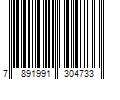 7 891991 304733